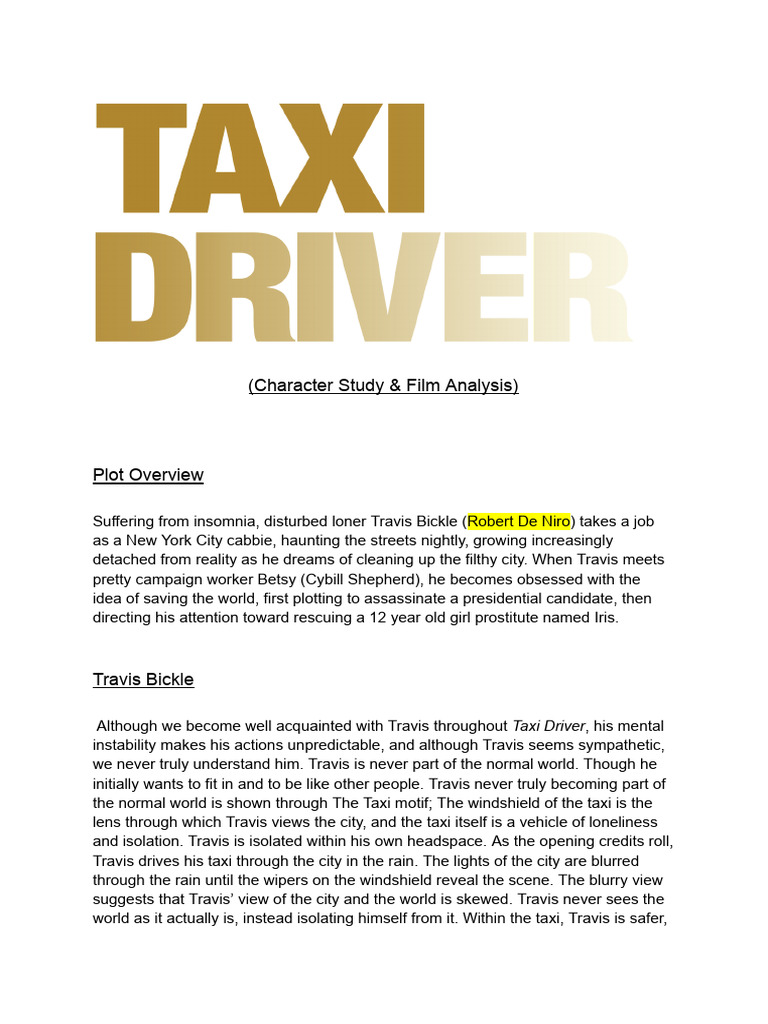 TAXI DRIVER

(Character Study & Film Analysis)

Plot Overview

Suffering from insomnia, disturbed loner Travis Bickle (Robert De Niro) takes a job as a New York City cabbie, haunting the streets nightly, growing increasingly detached from reality as he dreams of cleaning up the filthy city. When Travis meets pretty campaign worker Betsy (Cybill Shepherd), he becomes obsessed with the idea of saving the world, first plotting to assassinate a presidential candidate, then directing his attention toward rescuing a 12 year old girl prostitute named Iris.

Travis Bickle

Although we become well acquainted with Travis throughout Taxi Driver, his mental instability makes his actions unpredictable, and although Travis seems sympathetic, we never truly understand him. Travis is never part of the normal world. Though he initially wants to fit in and to be like other people. Travis never truly becoming part of the normal world is shown through The Taxi motif; The windshield of the taxi is the lens through which Travis views the city, and the taxi itself is a vehicle of loneliness and isolation. Travis is isolated within his own headspace. As the opening credits roll, Travis drives his taxi through the city in the rain. The lights of the city are blurred through the rain until the wipers on the windshield reveal the scene. The blurry view suggests that Travis' view of the city and the world is skewed. Travis never sees the world as it actually is, instead isolating himself from it. Within the taxi, Travis is safer,